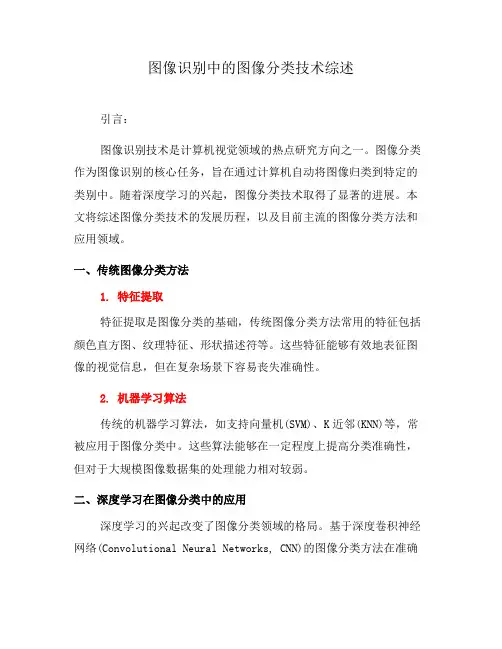 图像识别中的图像分类技术综述

引言：

图像识别技术是计算机视觉领域的热点研究方向之一。图像分类作为图像识别的核心任务，旨在通过计算机自动将图像归类到特定的类别中。随着深度学习的兴起，图像分类技术取得了显著的进展。本文将综述图像分类技术的发展历程，以及目前主流的图像分类方法和应用领域。

一、传统图像分类方法

1. 特征提取

特征提取是图像分类的基础，传统图像分类方法常用的特征包括颜色直方图、纹理特征、形状描述符等。这些特征能够有效地表征图像的视觉信息，但在复杂场景下容易丧失准确性。

2. 机器学习算法

传统的机器学习算法，如支持向量机(SVM)、K近邻(KNN)等，常被应用于图像分类中。这些算法能够在一定程度上提高分类准确性，但对于大规模图像数据集的处理能力相对较弱。

二、深度学习在图像分类中的应用

深度学习的兴起改变了图像分类领域的格局。基于深度卷积神经网络(Convolutional Neural Networks, CNN)的图像分类方法在准确